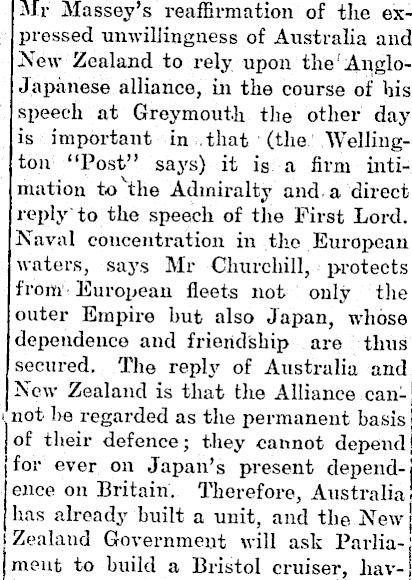 Mr Massey's reaffirmation of the expressed unwillingness of Australia and New Zealand to rely upon the Anglo-Japanese alliance, in the course of his speech at Greymouth the other day is important in that (the Wellington "Post" says) it is a firm intimation to the Admiralty and a direct reply to the speech of the First Lord. Naval concentration in the European waters, says Mr Churchill, protects from European fleets not only the outer Empire but also Japan, whose dependence and friendship are thus secured. The reply of Australia and New Zealand is that the Alliance cannot be regarded as the permanent basis of their defence; they cannot depend for ever on Japan's present dependence on Britain. Therefore, Australia has already built a unit, and the New Zealand Government will ask Parliament to build a Bristol cruiser, hav-